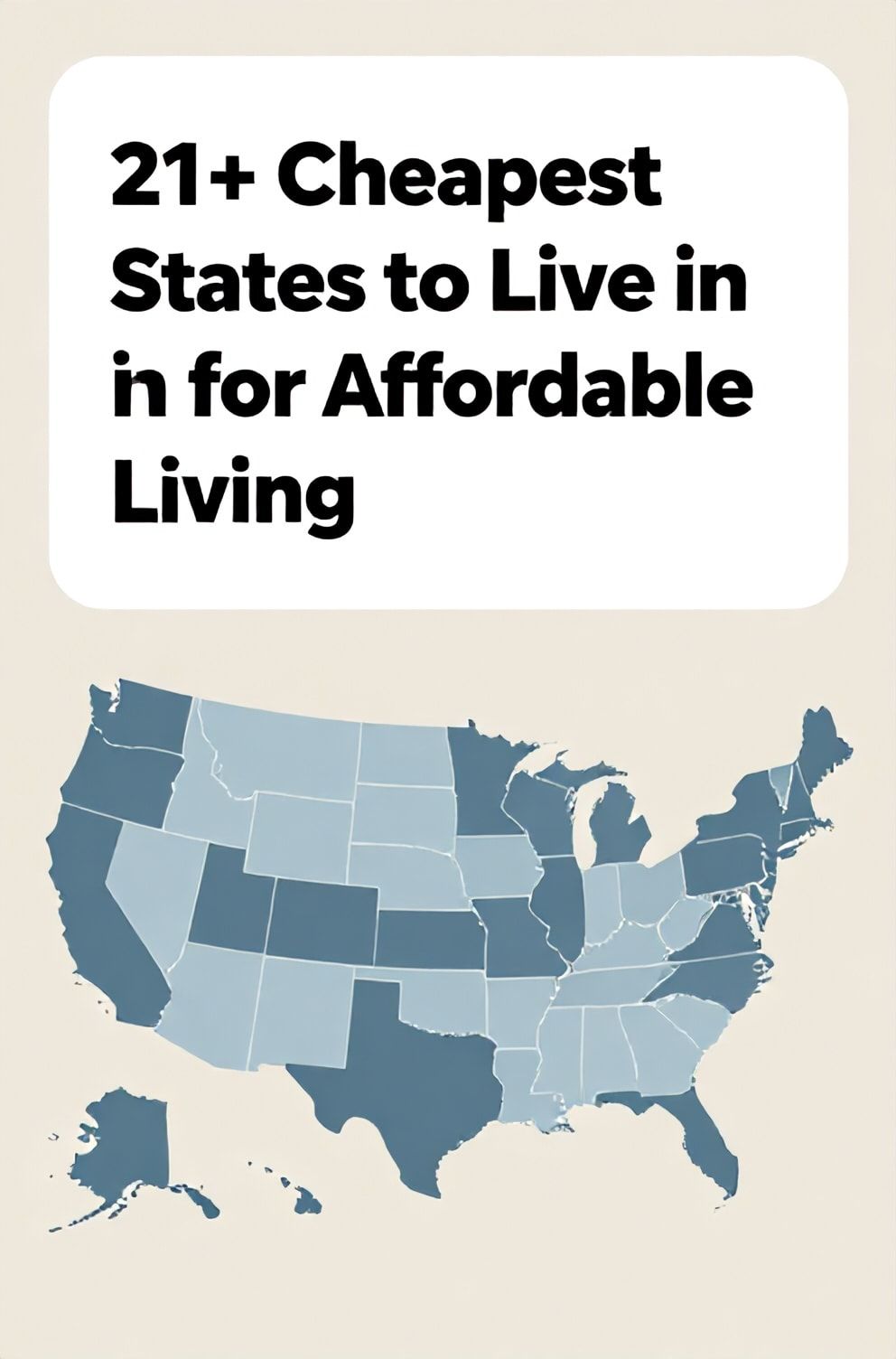 21+ Cheapest States to Live in in for Affordable Living